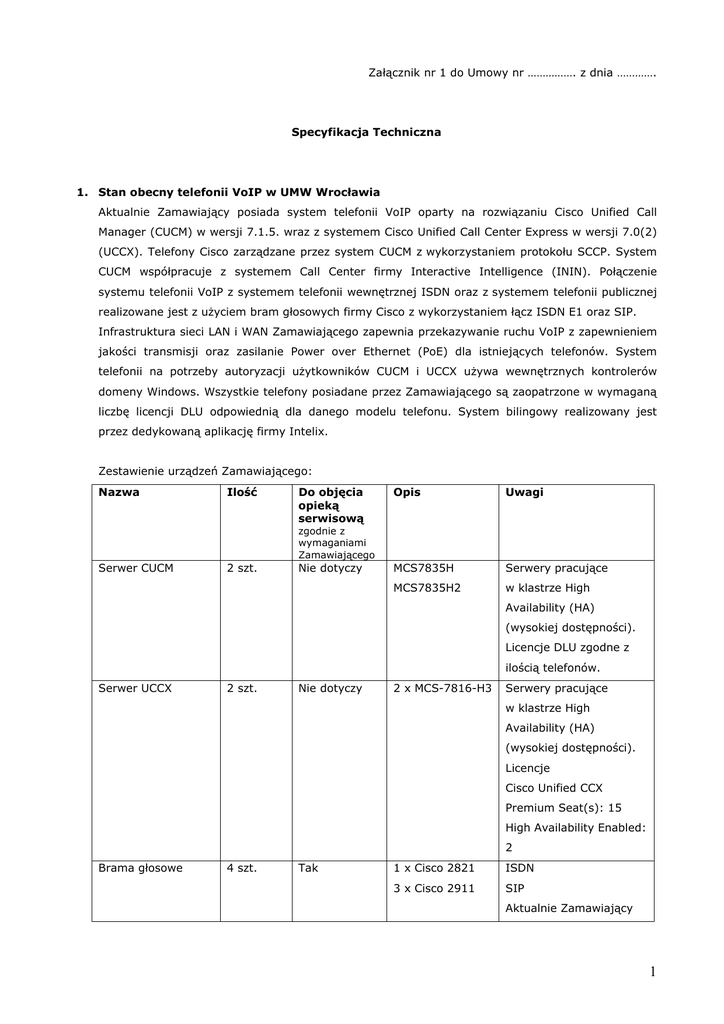 Załącznik nr 1 do Umowy nr ……………. z dnia ………….

Specyfikacja Techniczna

1. Stan obecny telefonii VoIP w UMW Wrocławia
Aktualnie Zamawiający posiada system telefonii VoIP oparty na rozwiązaniu Cisco Unified Call Manager (CUCM) w wersji 7.1.5. wraz z systemem Cisco Unified Call Center Express w wersji 7.0(2) (UCCX). Telefony Cisco zarządzane przez system CUCM z wykorzystaniem protokołu SCCP. System CUCM współpracuje z systemem Call Center firmy Interactive Intelligence (ININ). Połączenie systemu telefonii VoIP z systemem telefonii wewnętrznej ISDN oraz z systemem telefonii publicznej realizowane jest z użyciem bram głosowych firmy Cisco z wykorzystaniem łącz ISDN E1 oraz SIP.
Infrastruktura sieci LAN i WAN Zamawiającego zapewnia przekazywanie ruchu VoIP z zapewnieniem jakości transmisji oraz zasilanie Power over Ethernet (PoE) dla istniejących telefonów. System telefonii na potrzeby autoryzacji użytkowników CUCM i UCCX używa wewnętrznych kontrolerów domeny Windows. Wszystkie telefony posiadane przez Zamawiającego są zaopatrzone w wymaganą liczbę licencji DLU odpowiednią dla danego modelu telefonu. System bilingowy realizowany jest przez dedykowaną aplikację firmy Intelix.

Zestawienie urządzeń Zamawiającego:

| Nazwa | Ilość | Do objęcia opieką serwisową zgodnie z wymaganiami Zamawiającego | Opis | Uwagi |
|---|---|---|---|---|
| Serwer CUCM | 2 szt. | Nie dotyczy | MCS7835H MCS7835H2 | Serwery pracujące w klastrze High Availability (HA) (wysokiej dostępności). Licencje DLU zgodne z ilością telefonów. |
| Serwer UCCX | 2 szt. | Nie dotyczy | 2 x MCS-7816-H3 | Serwery pracujące w klastrze High Availability (HA) (wysokiej dostępności). Licencje Cisco Unified CCX Premium Seat(s): 15 High Availability Enabled: 2 |
| Brama głosowe | 4 szt. | Tak | 1 x Cisco 2821 3 x Cisco 2911 | ISDN SIP Aktualnie Zamawiający |

1